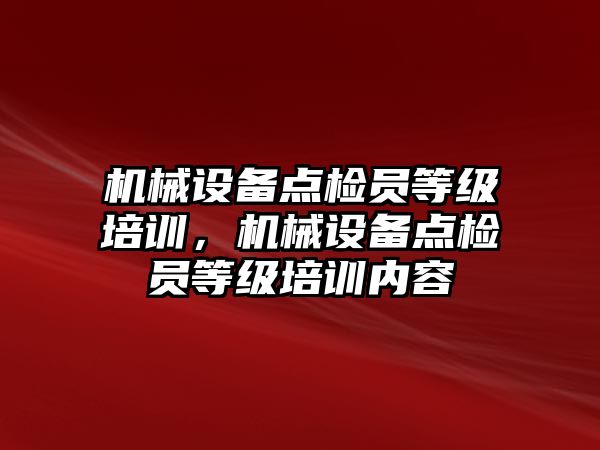 机械设备点检员等级培训，机械设备点检员等级培训内容